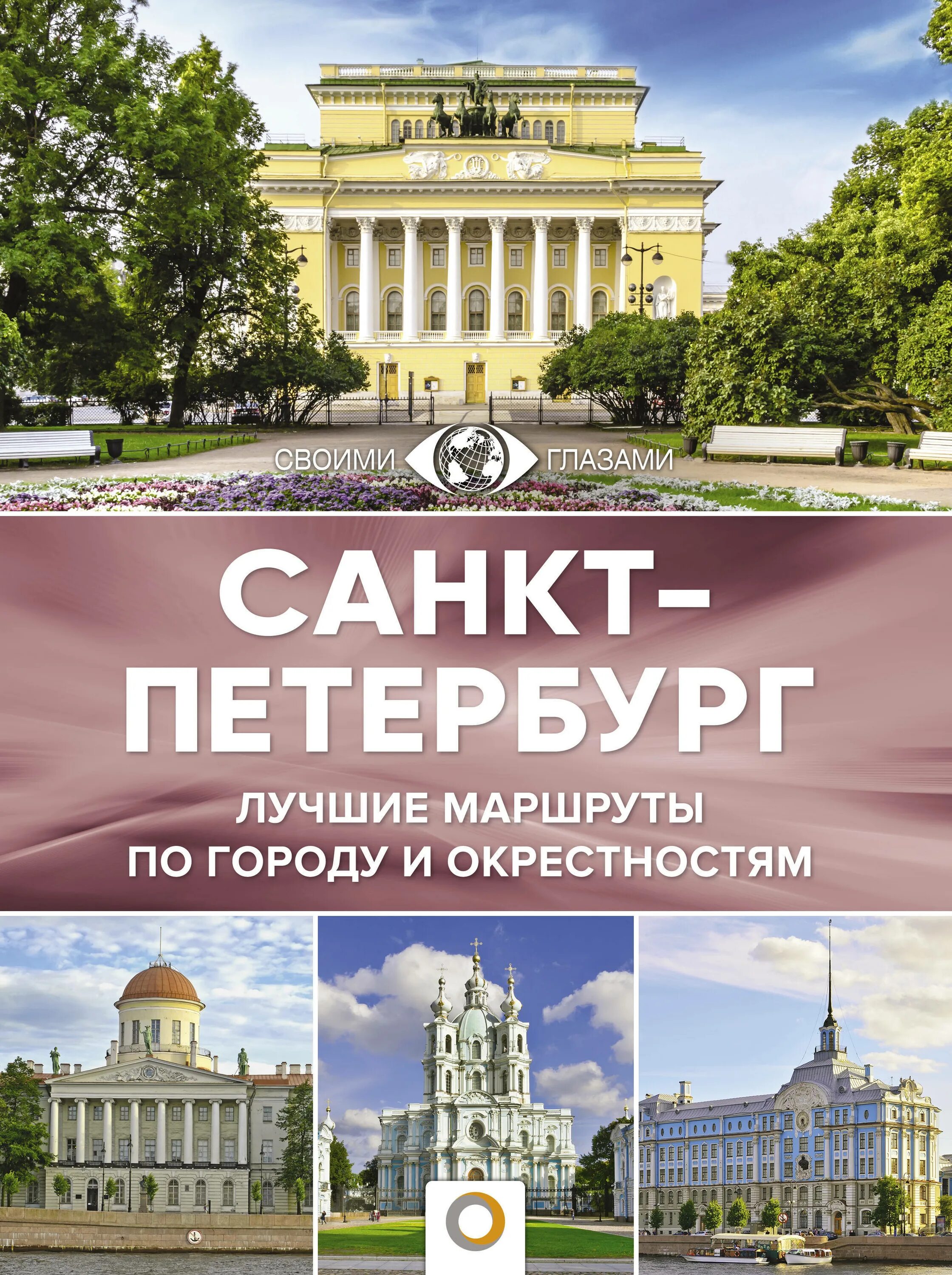 СВОИМИ ГЛАЗАМИ

САНКТ-ПЕТЕРБУРГ

ЛУЧШИЕ МАРШРУТЫ ПО ГОРОДУ И ОКРЕСТНОСТЯМ